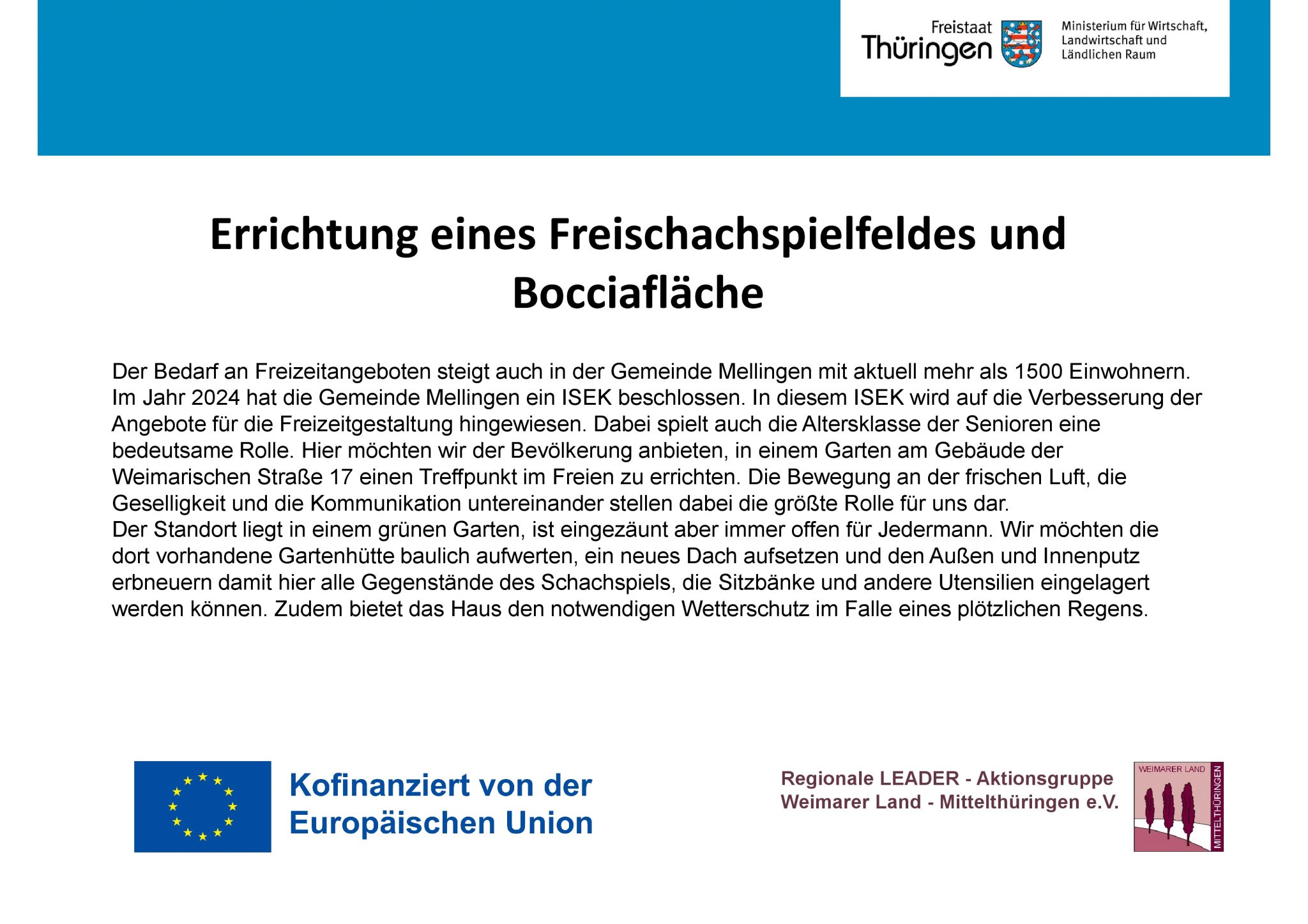 Freistaat Thüringen

Ministerium für Wirtschaft, Landwirtschaft und Ländlichen Raum

Errichtung eines Freischachspielfeldes und Bocciafläche

Der Bedarf an Freizeitangeboten steigt auch in der Gemeinde Mellingen mit aktuell mehr als 1500 Einwohnern. Im Jahr 2024 hat die Gemeinde Mellingen ein ISEK beschlossen. In diesem ISEK wird auf die Verbesserung der Angebote für die Freizeitgestaltung hingewiesen. Dabei spielt auch die Altersklasse der Senioren eine bedeutsame Rolle. Hier möchten wir der Bevölkerung anbieten, in einem Garten am Gebäude der Weimarischen Straße 17 einen Treffpunkt im Freien zu errichten. Die Bewegung an der frischen Luft, die Geselligkeit und die Kommunikation untereinander stellen dabei die größte Rolle für uns dar.
Der Standort liegt in einem grünen Garten, ist eingezäunt aber immer offen für Jedermann. Wir möchten die dort vorhandene Gartenhütte baulich aufwerten, ein neues Dach aufsetzen und den Außen und Innenputz erbneuern damit hier alle Gegenstände des Schachspiels, die Sitzbänke und andere Utensilien eingelagert werden können. Zudem bietet das Haus den notwendigen Wetterschutz im Falle eines plötzlichen Regens.

Kofinanziert von der Europäischen Union

Regionale LEADER - Aktionsgruppe Weimarer Land - Mittelthüringen e.V.

WEIMARER LAND
MITTELTHÜRINGEN